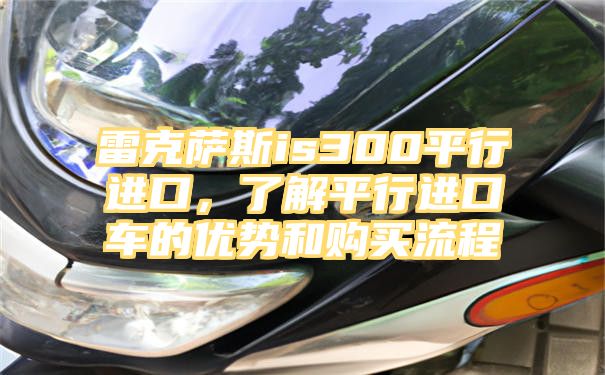 雷克萨斯is300平行进口，了解平行进口车的优势和购买流程